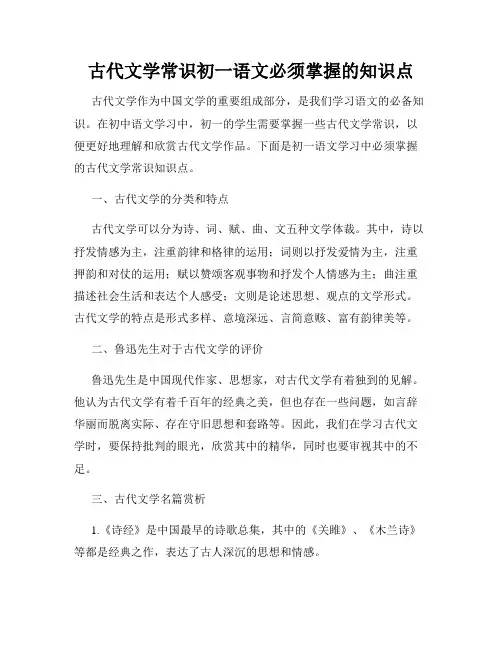 古代文学常识初一语文必须掌握的知识点

古代文学作为中国文学的重要组成部分，是我们学习语文的必备知识。在初中语文学习中，初一的学生需要掌握一些古代文学常识，以便更好地理解和欣赏古代文学作品。下面是初一语文学习中必须掌握的古代文学常识知识点。

一、古代文学的分类和特点

古代文学可以分为诗、词、赋、曲、文五种文学体裁。其中，诗以抒发情感为主，注重韵律和格律的运用；词则以抒发爱情为主，注重押韵和对仗的运用；赋以赞颂客观事物和抒发个人情感为主；曲注重描述社会生活和表达个人感受；文则是论述思想、观点的文学形式。古代文学的特点是形式多样、意境深远、言简意赅、富有韵律美等。

二、鲁迅先生对于古代文学的评价

鲁迅先生是中国现代作家、思想家，对古代文学有着独到的见解。他认为古代文学有着千百年的经典之美，但也存在一些问题，如言辞华丽而脱离实际、存在守旧思想和套路等。因此，我们在学习古代文学时，要保持批判的眼光，欣赏其中的精华，同时也要审视其中的不足。

三、古代文学名篇赏析

1.《诗经》是中国最早的诗歌总集，其中的《关雎》、《木兰诗》等都是经典之作，表达了古人深沉的思想和情感。